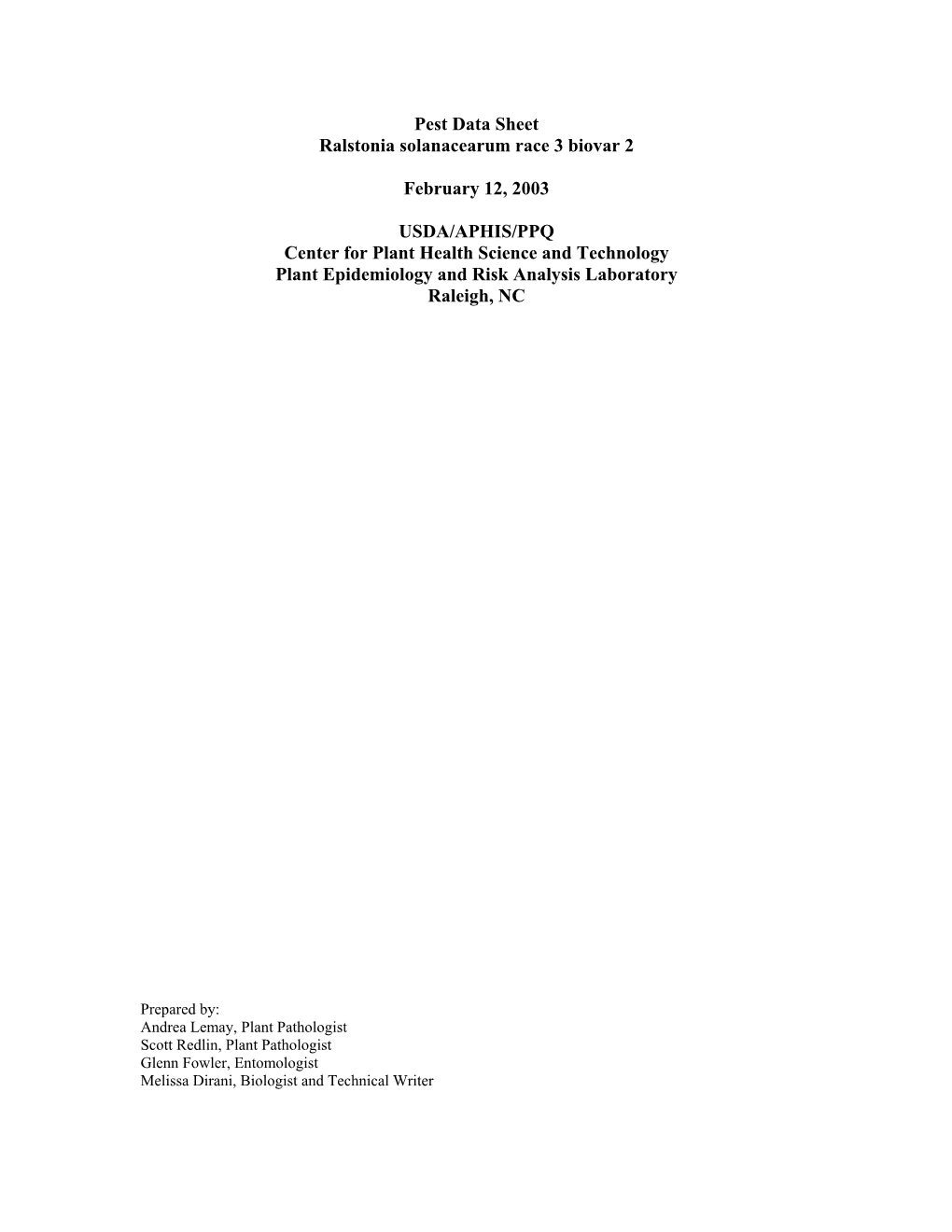 Pest Data Sheet
Ralstonia solanacearum race 3 biovar 2

February 12, 2003

USDA/APHIS/PPQ
Center for Plant Health Science and Technology
Plant Epidemiology and Risk Analysis Laboratory
Raleigh, NC

Prepared by:
Andrea Lemay, Plant Pathologist
Scott Redlin, Plant Pathologist
Glenn Fowler, Entomologist
Melissa Dirani, Biologist and Technical Writer